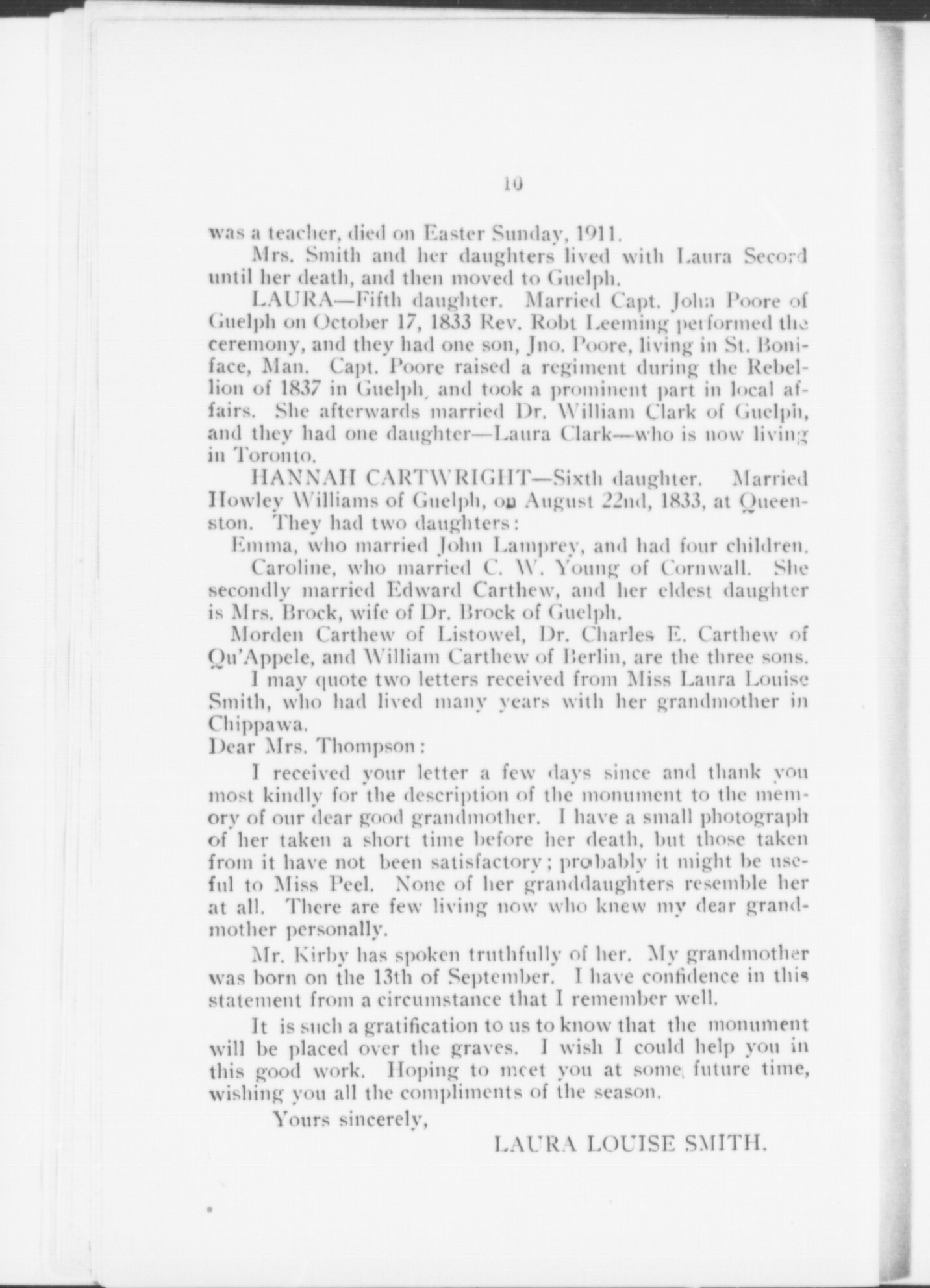 10

was a teacher, died on Easter Sunday, 1911.

Mrs. Smith and her daughters lived with Laura Secord until her death, and then moved to Guelph.

LAURA—Fifth daughter. Married Capt. John Poore of Guelph on October 17, 1833 Rev. Robt Leeming performed the ceremony, and they had one son, Jno. Poore, living in St. Boniface, Man. Capt. Poore raised a regiment during the Rebellion of 1837 in Guelph, and took a prominent part in local affairs. She afterwards married Dr. William Clark of Guelph, and they had one daughter—Laura Clark—who is now living in Toronto.

HANNAH CARTWRIGHT—Sixth daughter. Married Howley Williams of Guelph, on August 22nd, 1833, at Queenston. They had two daughters:

Emma, who married John Lamprey, and had four children.

Caroline, who married C. W. Young of Cornwall. She secondly married Edward Carthew, and her eldest daughter is Mrs. Brock, wife of Dr. Brock of Guelph.

Morden Carthew of Listowel, Dr. Charles E. Carthew of Qu'Appele, and William Carthew of Berlin, are the three sons.

I may quote two letters received from Miss Laura Louise Smith, who had lived many years with her grandmother in Chippawa.

Dear Mrs. Thompson:

I received your letter a few days since and thank you most kindly for the description of the monument to the memory of our dear good grandmother. I have a small photograph of her taken a short time before her death, but those taken from it have not been satisfactory; probably it might be useful to Miss Peel. None of her granddaughters resemble her at all. There are few living now who knew my dear grandmother personally.

Mr. Kirby has spoken truthfully of her. My grandmother was born on the 13th of September. I have confidence in this statement from a circumstance that I remember well.

It is such a gratification to us to know that the monument will be placed over the graves. I wish I could help you in this good work. Hoping to meet you at some future time, wishing you all the compliments of the season.

Yours sincerely,

LAURA LOUISE SMITH.